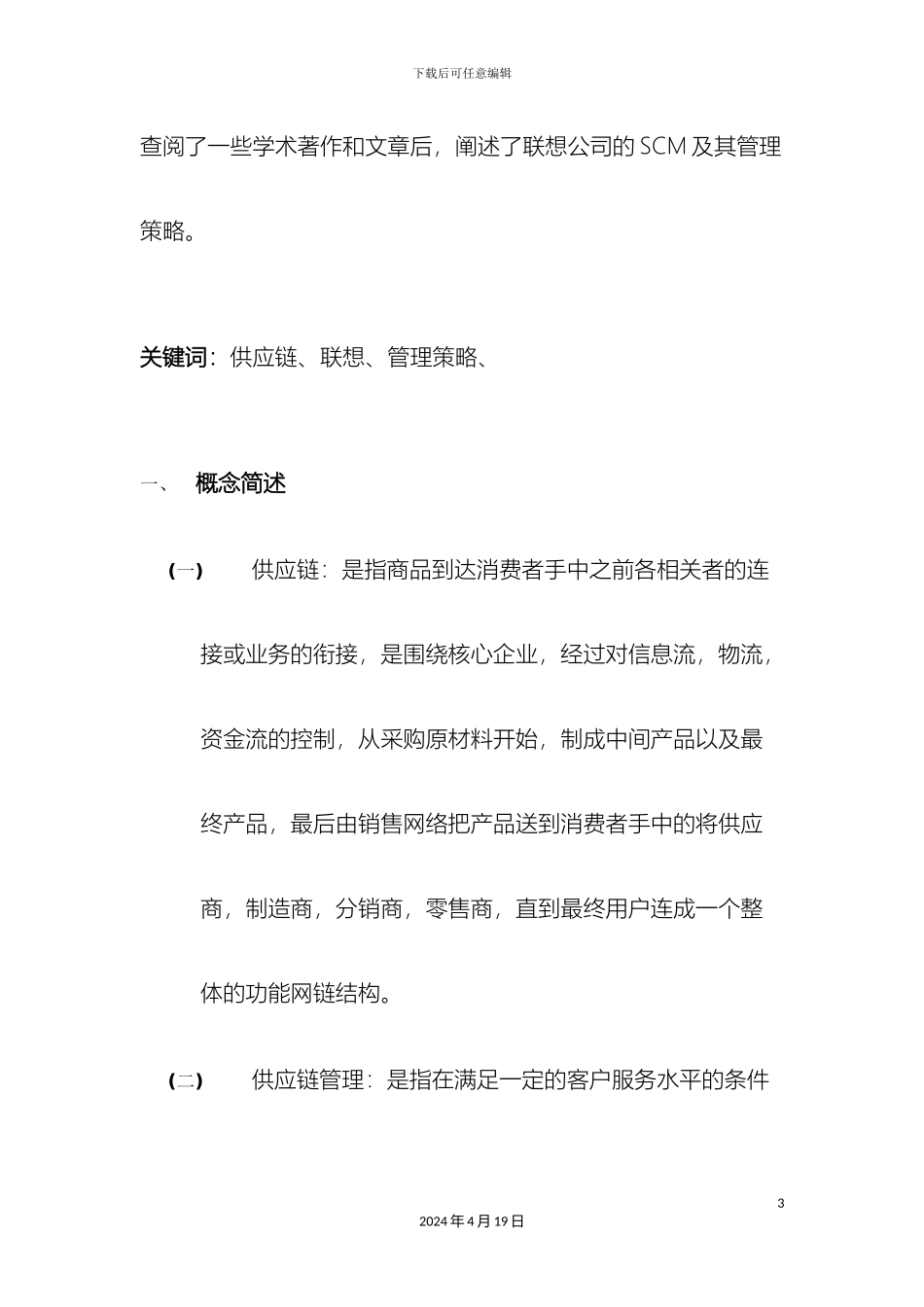 下载后可任意编辑

查阅了一些学术著作和文章后，阐述了联想公司的 SCM 及其管理策略。

关键词：供应链、联想、管理策略、

一、　概念简述

（一）　供应链：是指商品到达消费者手中之前各相关者的连接或业务的衔接，是围绕核心企业，经过对信息流，物流，资金流的控制，从采购原材料开始，制成中间产品以及最终产品，最后由销售网络把产品送到消费者手中的将供应商，制造商，分销商，零售商，直到最终用户连成一个整体的功能网链结构。

（二）　供应链管理：是指在满足一定的客户服务水平的条件

3

2024 年 4 月 19 日